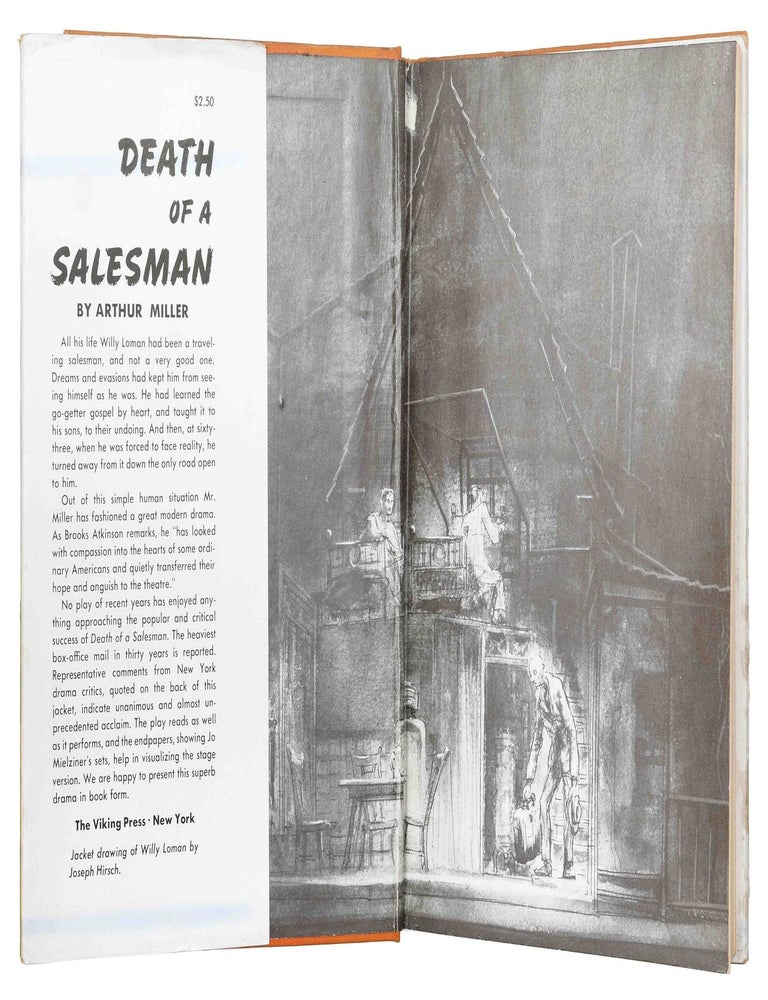 $2.50

DEATH OF A SALESMAN

BY ARTHUR MILLER

All his life Willy Loman had been a traveling salesman, and not a very good one. Dreams and evasions had kept him from seeing himself as he was. He had learned the go-getter gospel by heart, and taught it to his sons, to their undoing. And then, at sixty-three, when he was forced to face reality, he turned away from it down the only road open to him.

Out of this simple human situation Mr. Miller has fashioned a great modern drama. As Brooks Atkinson remarks, he "has looked with compassion into the hearts of some ordinary Americans and quietly transferred their hope and anguish to the theatre."

No play of recent years has enjoyed anything approaching the popular and critical success of Death of a Salesman. The heaviest box-office mail in thirty years is reported. Representative comments from New York drama critics, quoted on the back of this jacket, indicate unanimous and almost unprecedented acclaim. The play reads as well as it performs, and the endpapers, showing Jo Mielziner's sets, help in visualizing the stage version. We are happy to present this superb drama in book form.

The Viking Press · New York

Jacket drawing of Willy Loman by Joseph Hirsch.